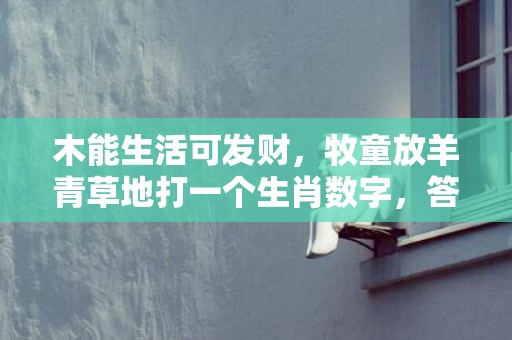 木能生活可发财，牧童放羊青草地打一个生肖数字，答